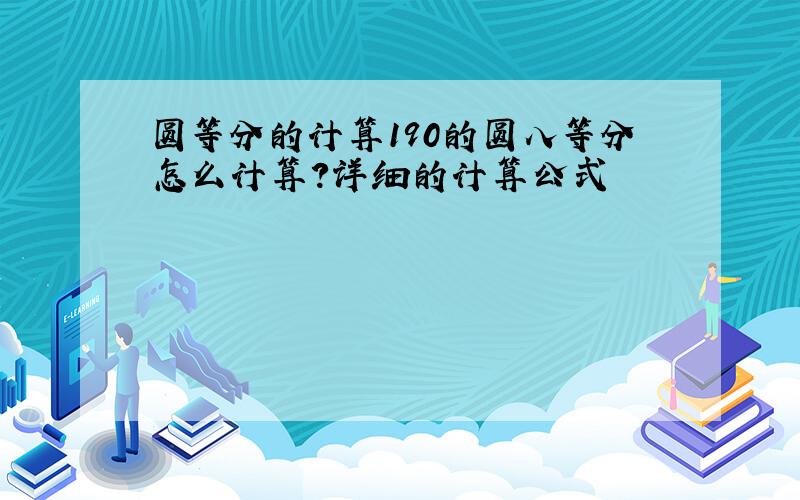 圆等分的计算190的圆八等分怎么计算?详细的计算公式

E-LEARNING